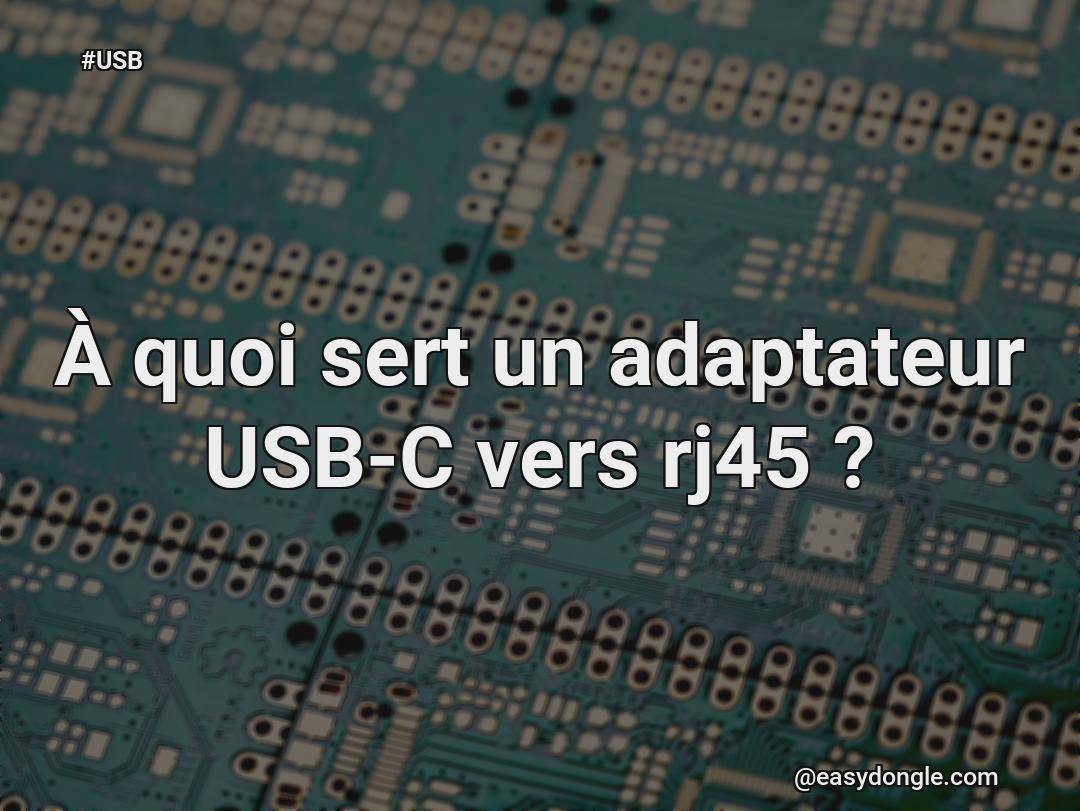 #USB

À quoi sert un adaptateur USB-C vers rj45 ?

@easydongle.com